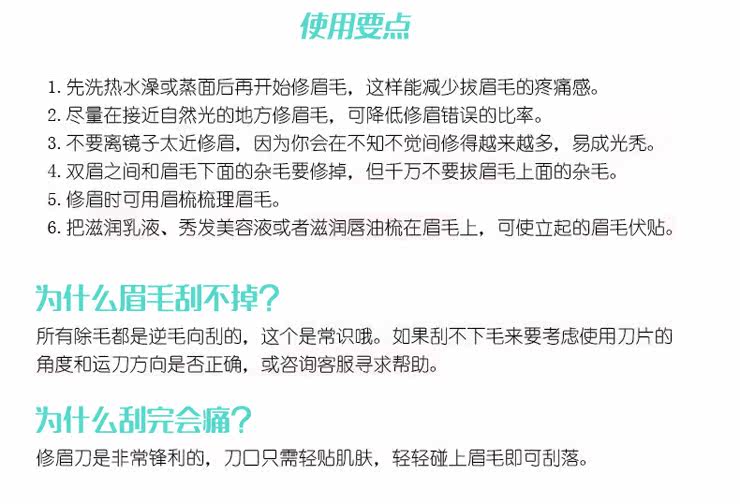 使用要点

1.先洗热水澡或蒸面后再开始修眉毛，这样能减少拔眉毛的疼痛感。
2.尽量在接近自然光的地方修眉毛，可降低修眉错误的比率。
3.不要离镜子太近修眉，因为你会在不知不觉间修得越来越多，易成光秃。
4.双眉之间和眉毛下面的杂毛要修掉，但千万不要拔眉毛上面的杂毛。
5.修眉时可用眉梳梳理眉毛。
6.把滋润乳液、秀发美容液或者滋润唇油梳在眉毛上，可使立起的眉毛伏贴。

为什么眉毛刮不掉？

所有除毛都是逆毛向刮的，这个是常识哦。如果刮不下毛来要考虑使用刀片的角度和运刀方向是否正确，或咨询客服寻求帮助。

为什么刮完会痛？

修眉刀是非常锋利的，刀口只需轻贴肌肤，轻轻碰上眉毛即可刮落。